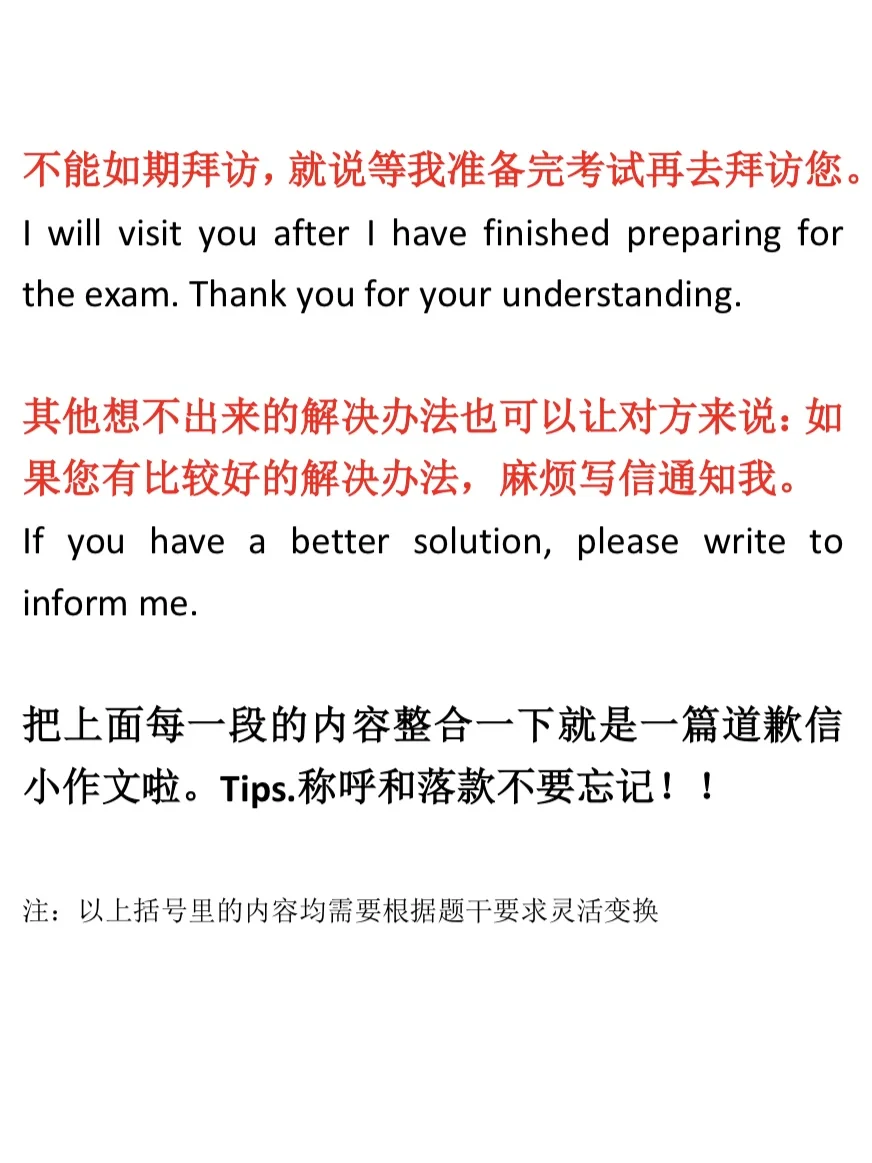 不能如期拜访，就说等我准备完考试再去拜访您。

I will visit you after I have finished preparing for the exam. Thank you for your understanding.

其他想不出来的解决办法也可以让对方来说：如果您有比较好的解决办法，麻烦写信通知我。

If you have a better solution, please write to inform me.

把上面每一段的内容整合一下就是一篇道歉信小作文啦。Tips.称呼和落款不要忘记！！

注：以上括号里的内容均需要根据题干要求灵活变换